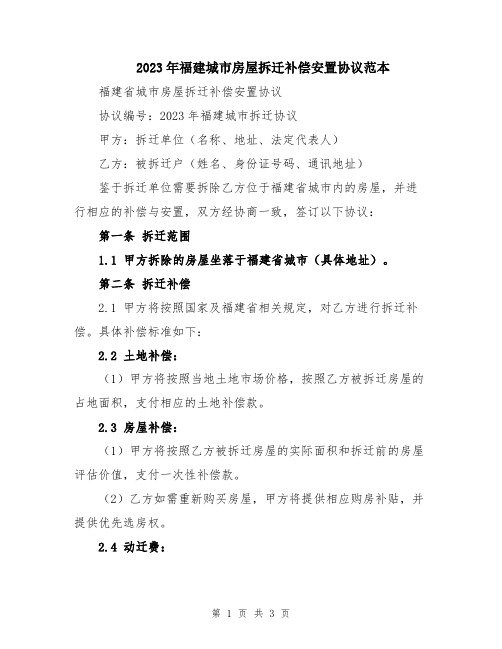 2023年福建城市房屋拆迁补偿安置协议范本

福建省城市房屋拆迁补偿安置协议

协议编号：2023年福建城市拆迁协议

甲方：拆迁单位（名称、地址、法定代表人）

乙方：被拆迁户（姓名、身份证号码、通讯地址）

鉴于拆迁单位需要拆除乙方位于福建省城市内的房屋，并进行相应的补偿与安置，双方经协商一致，签订以下协议：

第一条 拆迁范围

1.1 甲方拆除的房屋坐落于福建省城市（具体地址）。

第二条 拆迁补偿

2.1 甲方将按照国家及福建省相关规定，对乙方进行拆迁补偿。具体补偿标准如下：

2.2 土地补偿：

（1）甲方将按照当地土地市场价格，按照乙方被拆迁房屋的占地面积，支付相应的土地补偿款。

2.3 房屋补偿：

（1）甲方将按照乙方被拆迁房屋的实际面积和拆迁前的房屋评估价值，支付一次性补偿款。

（2）乙方如需重新购买房屋，甲方将提供相应购房补贴，并提供优先选房权。

2.4 动迁费：

第 1 页 共 3 页